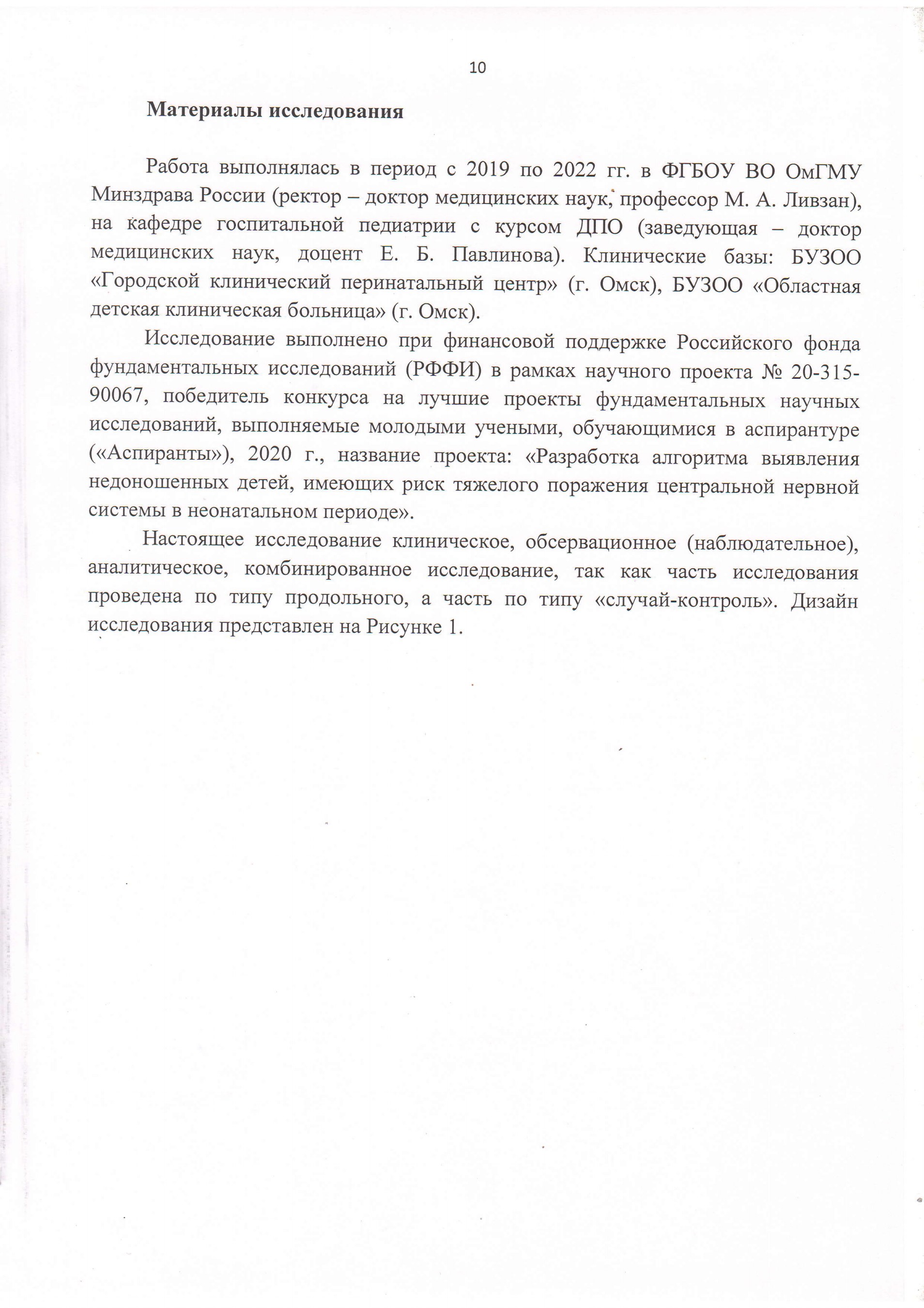 10

Материалы исследования

Работа выполнялась в период с 2019 по 2022 гг. в ФГБОУ ВО ОмГМУ Минздрава России (ректор – доктор медицинских наук, профессор М. А. Ливзан), на кафедре госпитальной педиатрии с курсом ДПО (заведующая – доктор медицинских наук, доцент Е. Б. Павлинова). Клинические базы: БУЗОО «Городской клинический перинатальный центр» (г. Омск), БУЗОО «Областная детская клиническая больница» (г. Омск).

Исследование выполнено при финансовой поддержке Российского фонда фундаментальных исследований (РФФИ) в рамках научного проекта № 20-315-90067, победитель конкурса на лучшие проекты фундаментальных научных исследований, выполняемые молодыми учеными, обучающимися в аспирантуре («Аспиранты»), 2020 г., название проекта: «Разработка алгоритма выявления недоношенных детей, имеющих риск тяжелого поражения центральной нервной системы в неонатальном периоде».

Настоящее исследование клиническое, обсервационное (наблюдательное), аналитическое, комбинированное исследование, так как часть исследования проведена по типу продольного, а часть по типу «случай-контроль». Дизайн исследования представлен на Рисунке 1.